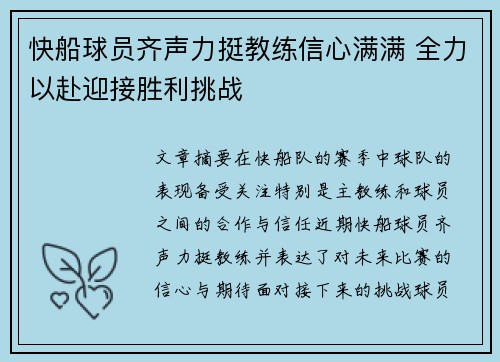 快船球员齐声力挺教练信心满满 全力以赴迎接胜利挑战

文章摘要在快船队的赛季中球队的表现备受关注特别是主教练和球员之间的合作与信任近期快船球员齐声力挺教练并表达了对未来比赛的信心与期待面对接下来的挑战球员